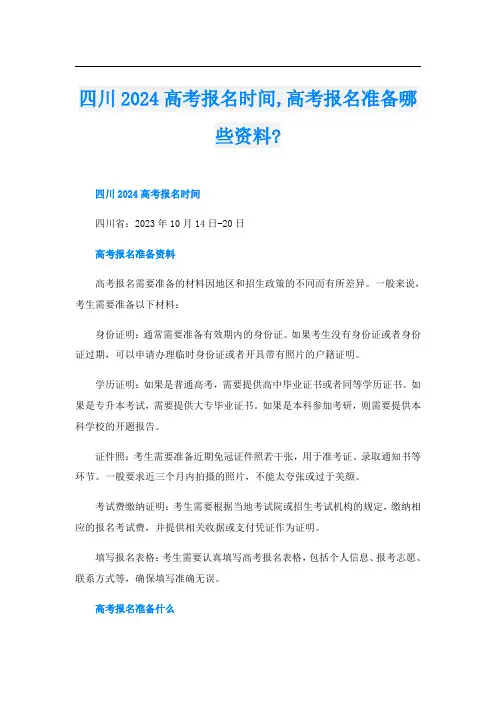 四川 2024 高考报名时间,高考报名准备哪些资料?

四川 2024 高考报名时间

四川省：2023 年 10 月 14 日-20 日

高考报名准备资料

高考报名需要准备的材料因地区和招生政策的不同而有所差异。一般来说，考生需要准备以下材料：

身份证明：通常需要准备有效期内的身份证。如果考生没有身份证或者身份证过期，可以申请办理临时身份证或者开具带有照片的户籍证明。

学历证明：如果是普通高考，需要提供高中毕业证书或者同等学历证书。如果是专升本考试，需要提供大专毕业证书。如果是本科参加考研，则需要提供本科学校的开题报告。

证件照：考生需要准备近期免冠证件照若干张，用于准考证、录取通知书等环节。一般要求近三个月内拍摄的照片，不能太夸张或过于美颜。

考试费缴纳证明：考生需要根据当地考试院或招生考试机构的规定，缴纳相应的报名考试费，并提供相关收据或支付凭证作为证明。

填写报名表格：考生需要认真填写高考报名表格，包括个人信息、报考志愿、联系方式等，确保填写准确无误。

高考报名准备什么